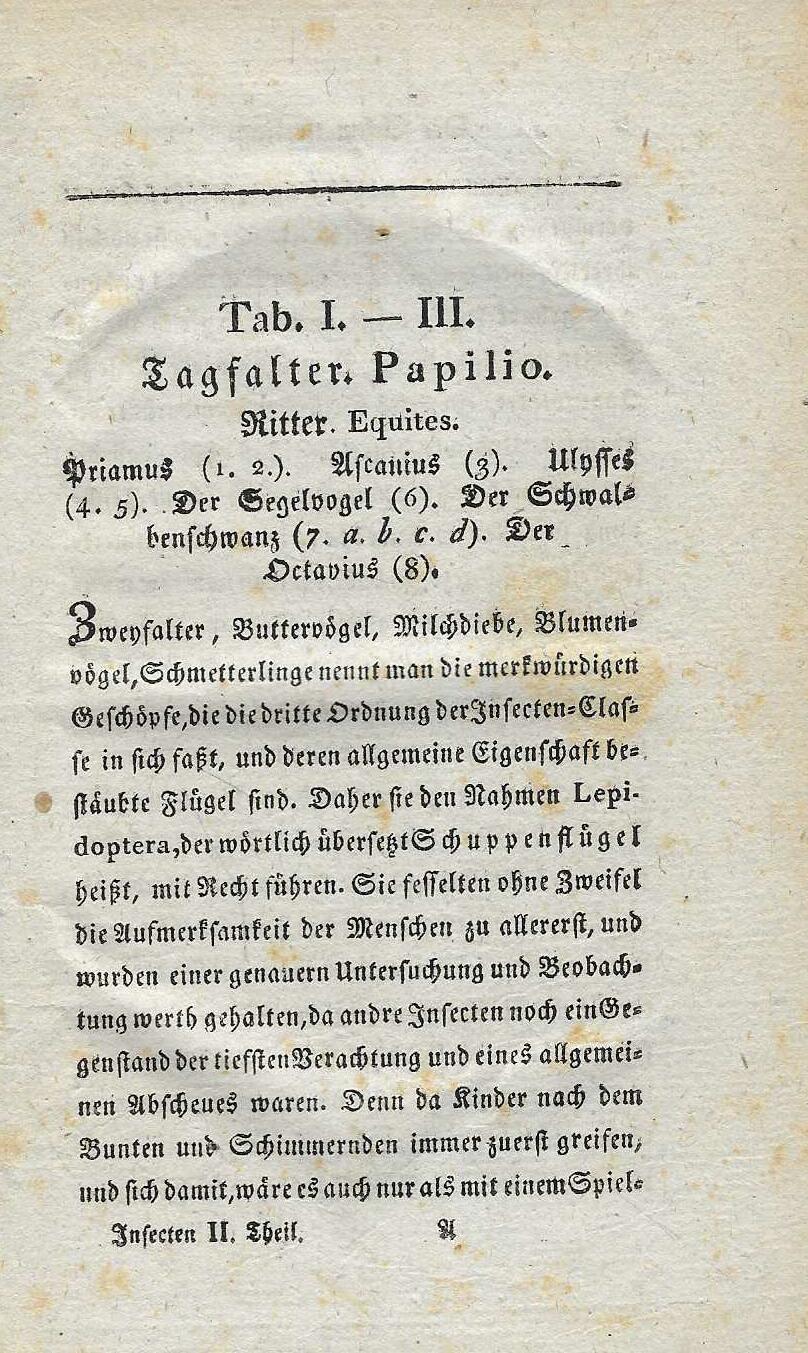 Tab. I. — III.
Tagfalter. Papilio.
Ritter. Equites.
Priamus (1. 2.). Ascanius (3). Ulysses (4. 5). Der Segelvogel (6). Der Schwalbenschwanz (7. a. b. c. d). Der Octavius (8).

Zweyfalter, Buttervögel, Milchdiebe, Blumenvögel, Schmetterlinge nennt man die merkwürdigen Geschöpfe, die die dritte Ordnung der Insecten-Classe in sich faßt, und deren allgemeine Eigenschaft bestäubte Flügel sind. Daher sie den Nahmen Lepidoptera, der wörtlich übersetzt Schuppenflügel heißt, mit Recht führen. Sie fesselten ohne Zweifel die Aufmerksamkeit der Menschen zu allererst, und wurden einer genauern Untersuchung und Beobachtung werth gehalten, da andre Insecten noch ein Gegenstand der tiefsten Verachtung und eines allgemeinen Abscheues waren. Denn da Kinder nach dem Bunten und Schimmernden immer zuerst greifen, und sich damit, wäre es auch nur als mit einem Spiel-

Insecten II. Theil. A